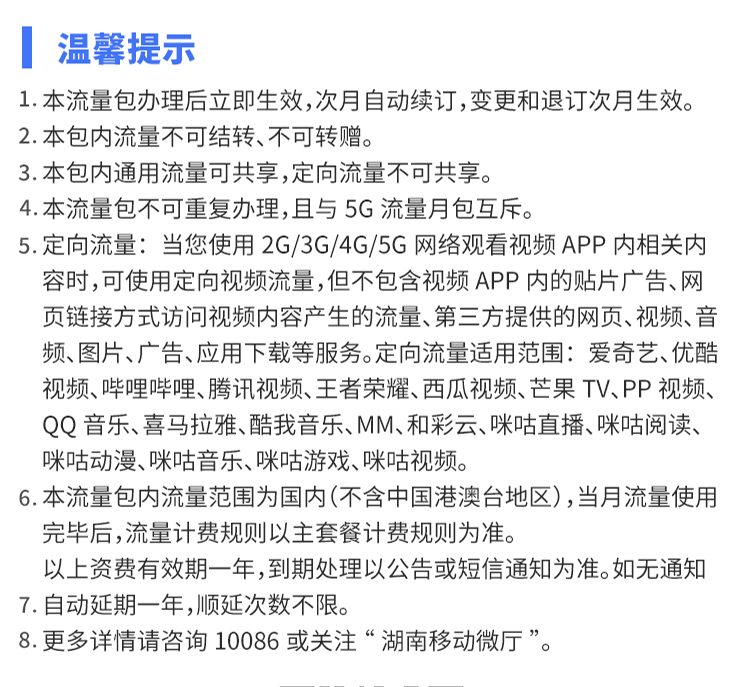 温馨提示

1. 本流量包办理后立即生效，次月自动续订，变更和退订次月生效。

2. 本包内流量不可结转、不可转赠。

3. 本包内通用流量可共享，定向流量不可共享。

4. 本流量包不可重复办理，且与 5G 流量月包互斥。

5. 定向流量：当您使用 2G/3G/4G/5G 网络观看视频 APP 内相关内容时，可使用定向视频流量，但不包含视频 APP 内的贴片广告、网页链接方式访问视频内容产生的流量、第三方提供的网页、视频、音频、图片、广告、应用下载等服务。定向流量适用范围：爱奇艺、优酷视频、哔哩哔哩、腾讯视频、王者荣耀、西瓜视频、芒果 TV、PP 视频、QQ 音乐、喜马拉雅、酷我音乐、MM、和彩云、咪咕直播、咪咕阅读、咪咕动漫、咪咕音乐、咪咕游戏、咪咕视频。

6. 本流量包内流量范围为国内（不含中国港澳台地区），当月流量使用完毕后，流量计费规则以主套餐计费规则为准。

以上资费有效期一年，到期处理以公告或短信通知为准。如无通知

7. 自动延期一年，顺延次数不限。

8. 更多详情请咨询 10086 或关注“ 湖南移动微厅 ”。